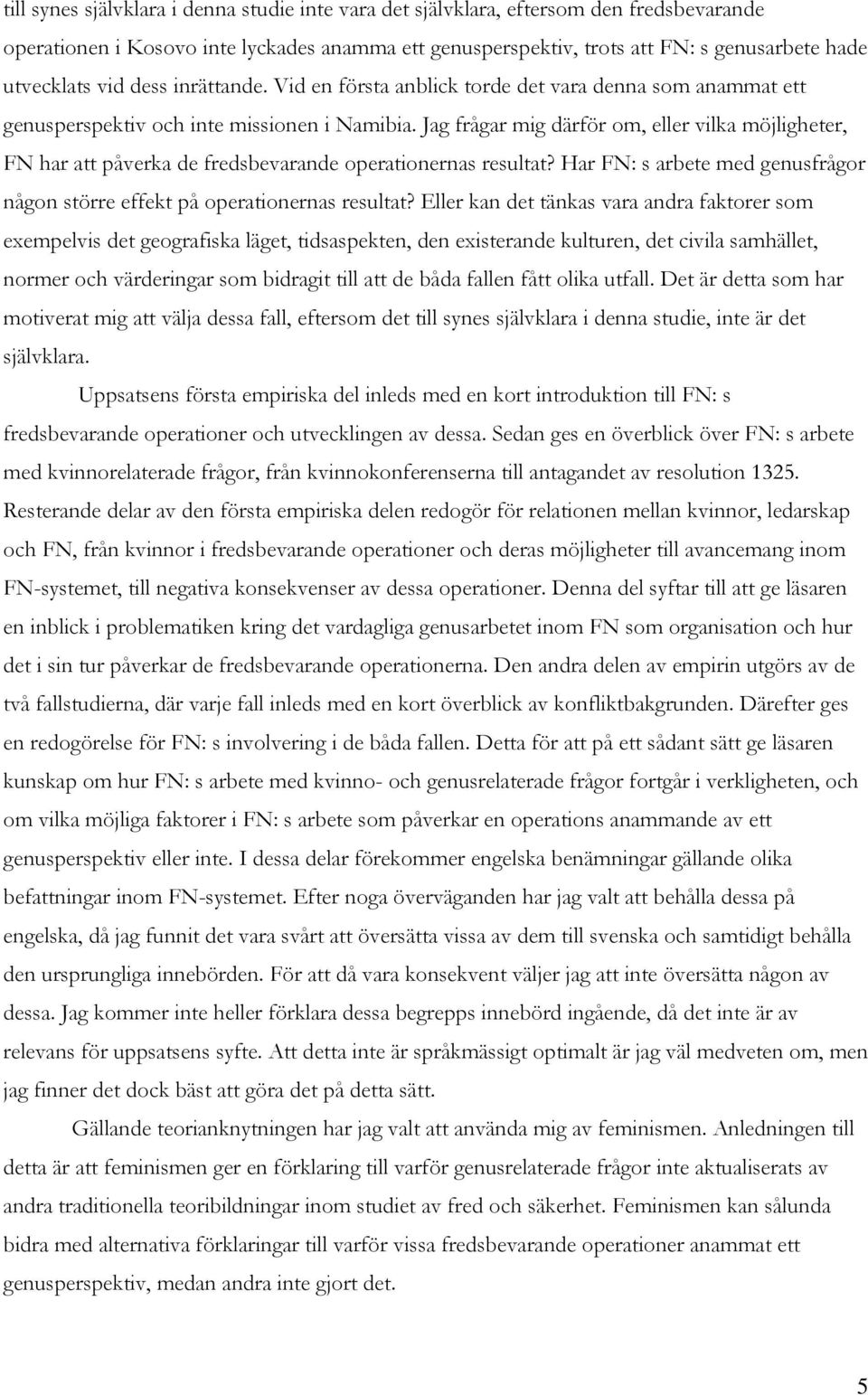 till synes självklara i denna studie inte vara det självklara, eftersom den fredsbevarande operationen i Kosovo inte lyckades anamma ett genusperspektiv, trots att FN: s genusarbete hade utvecklats vid dess inrättande. Vid en första anblick torde det vara denna som anammat ett genusperspektiv och inte missionen i Namibia. Jag frågar mig därför om, eller vilka möjligheter, FN har att påverka de fredsbevarande operationernas resultat? Har FN: s arbete med genusfrågor någon större effekt på operationernas resultat? Eller kan det tänkas vara andra faktorer som exempelvis det geografiska läget, tidsaspekten, den existerande kulturen, det civila samhället, normer och värderingar som bidragit till att de båda fallen fått olika utfall. Det är detta som har motiverat mig att välja dessa fall, eftersom det till synes självklara i denna studie, inte är det självklara.

Uppsatsens första empiriska del inleds med en kort introduktion till FN: s fredsbevarande operationer och utvecklingen av dessa. Sedan ges en överblick över FN: s arbete med kvinnorelaterade frågor, från kvinnokonferenserna till antagandet av resolution 1325. Resterande delar av den första empiriska delen redogör för relationen mellan kvinnor, ledarskap och FN, från kvinnor i fredsbevarande operationer och deras möjligheter till avancemang inom FN-systemet, till negativa konsekvenser av dessa operationer. Denna del syftar till att ge läsaren en inblick i problematiken kring det vardagliga genusarbetet inom FN som organisation och hur det i sin tur påverkar de fredsbevarande operationerna. Den andra delen av empirin utgörs av de två fallstudierna, där varje fall inleds med en kort överblick av konfliktbakgrunden. Därefter ges en redogörelse för FN: s involvering i de båda fallen. Detta för att på ett sådant sätt ge läsaren kunskap om hur FN: s arbete med kvinno- och genusrelaterade frågor fortgår i verkligheten, och om vilka möjliga faktorer i FN: s arbete som påverkar en operations anammande av ett genusperspektiv eller inte. I dessa delar förekommer engelska benämningar gällande olika befattningar inom FN-systemet. Efter noga överväganden har jag valt att behålla dessa på engelska, då jag funnit det vara svårt att översätta vissa av dem till svenska och samtidigt behålla den ursprungliga innebörden. För att då vara konsekvent väljer jag att inte översätta någon av dessa. Jag kommer inte heller förklara dessa begrepps innebörd ingående, då det inte är av relevans för uppsatsens syfte. Att detta inte är språkmässigt optimalt är jag väl medveten om, men jag finner det dock bäst att göra det på detta sätt.

Gällande teorianknytningen har jag valt att använda mig av feminismen. Anledningen till detta är att feminismen ger en förklaring till varför genusrelaterade frågor inte aktualiserats av andra traditionella teoribildningar inom studiet av fred och säkerhet. Feminismen kan sålunda bidra med alternativa förklaringar till varför vissa fredsbevarande operationer anammat ett genusperspektiv, medan andra inte gjort det.

5